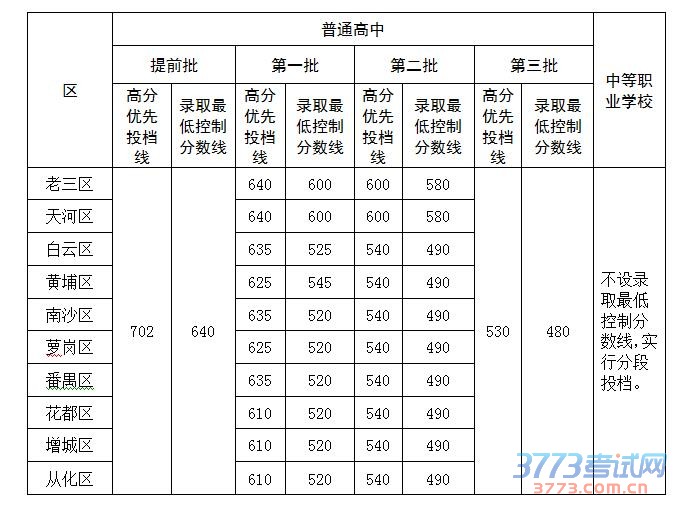 | 区 | 普通高中 | | | | | | | | 中等职业学校 |
|---|---|---|---|---|---|---|---|---|---|
| | 提前批 | | 第一批 | | 第二批 | | 第三批 | | |
| | 高分优先投档线 | 录取最低控制分数线 | 高分优先投档线 | 录取最低控制分数线 | 高分优先投档线 | 录取最低控制分数线 | 高分优先投档线 | 录取最低控制分数线 | |
| 老三区 | 702 | 640 | 640 | 600 | 600 | 580 | 530 | 480 | 不设录取最低控制分数线,实行分段投档。 |
| 天河区 | | | 640 | 600 | 600 | 580 | | | |
| 白云区 | | | 635 | 525 | 540 | 490 | | | |
| 黄埔区 | | | 625 | 545 | 540 | 490 | | | |
| 南沙区 | | | 635 | 520 | 540 | 490 | | | |
| 萝岗区 | | | 625 | 520 | 540 | 490 | | | |
| 番禺区 | | | 635 | 520 | 540 | 490 | | | |
| 花都区 | | | 610 | 520 | 540 | 490 | | | |
| 增城区 | | | 610 | 520 | 540 | 490 | | | |
| 从化区 | | | 610 | 520 | 540 | 490 | | | |

3773考试网
3773.com.cn